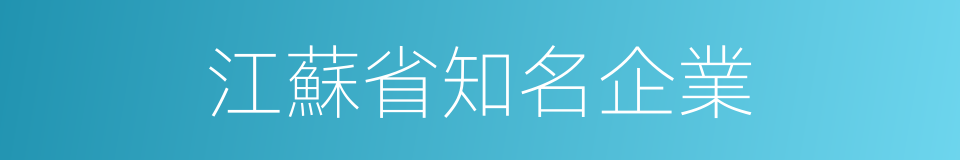 江蘇省知名企業